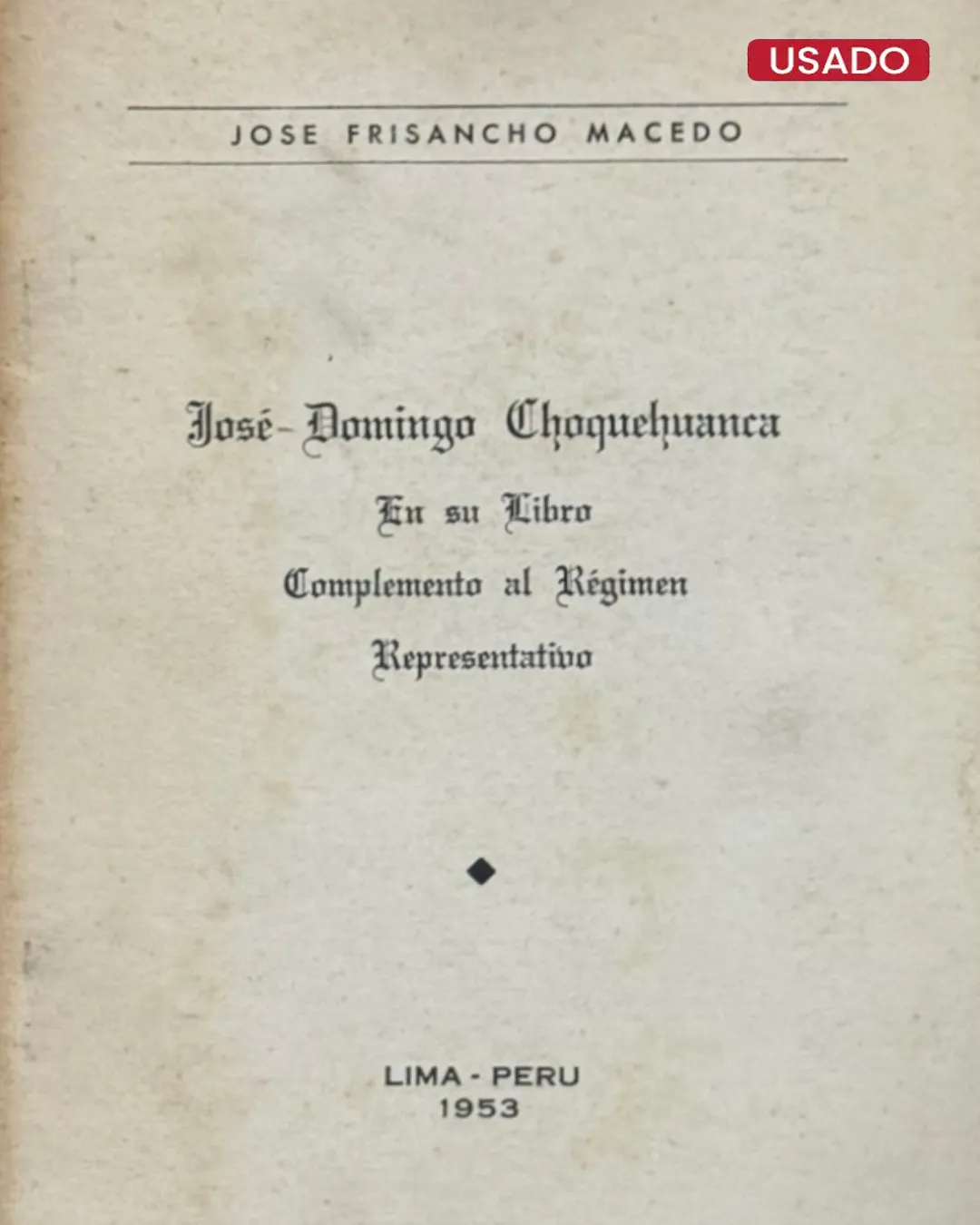 USADO

JOSE FRISANCHO MACEDO

José-Domingo Choquehuanca

En su Libro

Complemento al Régimen

Representativo

LIMA - PERU
1953